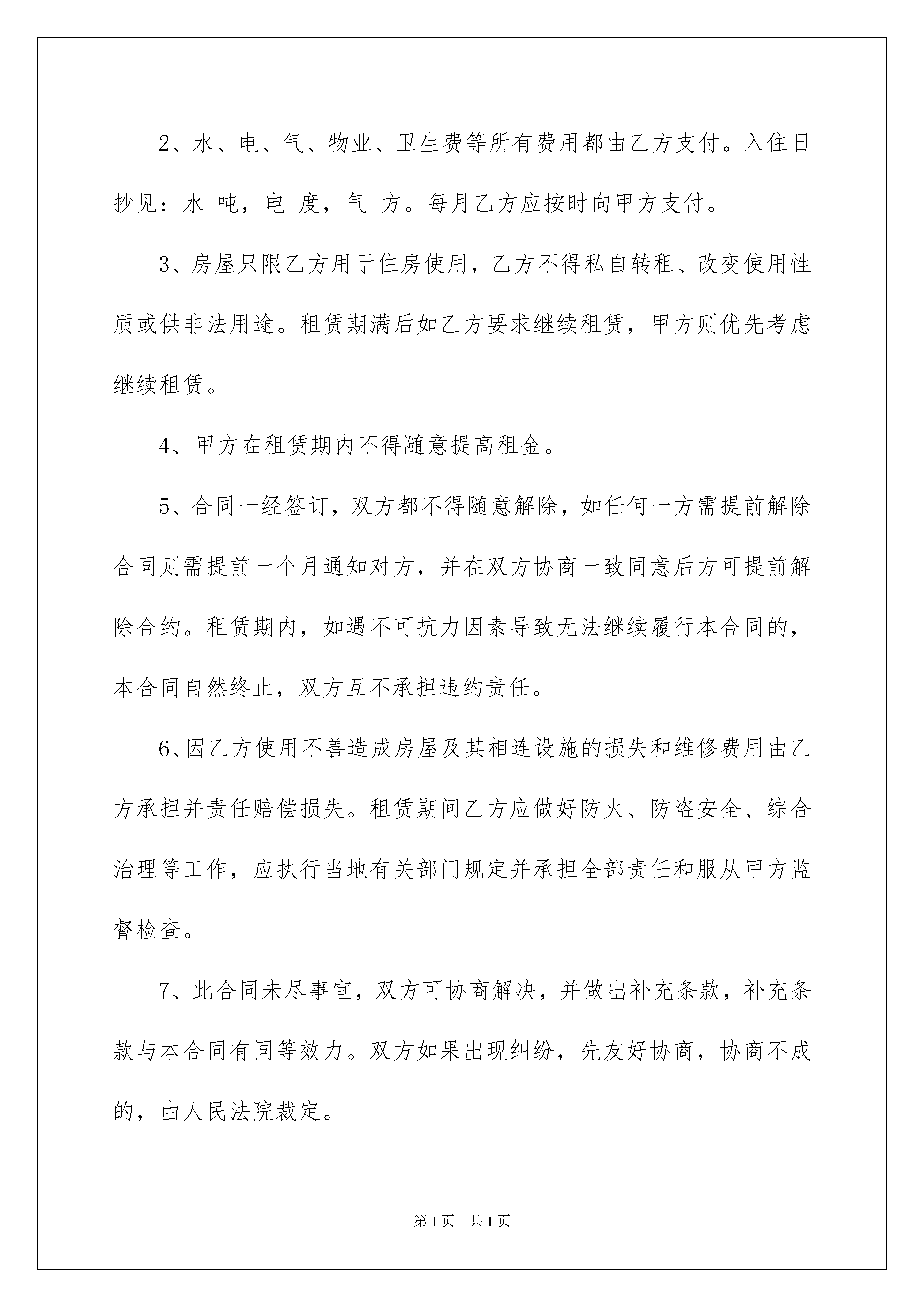 2、水、电、气、物业、卫生费等所有费用都由乙方支付。入住日抄见：水 吨，电 度，气 方。每月乙方应按时向甲方支付。

3、房屋只限乙方用于住房使用，乙方不得私自转租、改变使用性质或供非法用途。租赁期满后如乙方要求继续租赁，甲方则优先考虑继续租赁。

4、甲方在租赁期内不得随意提高租金。

5、合同一经签订，双方都不得随意解除，如任何一方需提前解除合同则需提前一个月通知对方，并在双方协商一致同意后方可提前解除合约。租赁期内，如遇不可抗力因素导致无法继续履行本合同的，本合同自然终止，双方互不承担违约责任。

6、因乙方使用不善造成房屋及其相连设施的损失和维修费用由乙方承担并责任赔偿损失。租赁期间乙方应做好防火、防盗安全、综合治理等工作，应执行当地有关部门规定并承担全部责任和服从甲方监督检查。

7、此合同未尽事宜，双方可协商解决，并做出补充条款，补充条款与本合同有同等效力。双方如果出现纠纷，先友好协商，协商不成的，由人民法院裁定。

第1页 共1页